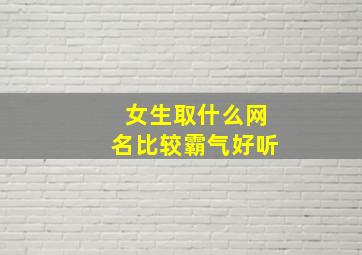 女生取什么网名比较霸气好听